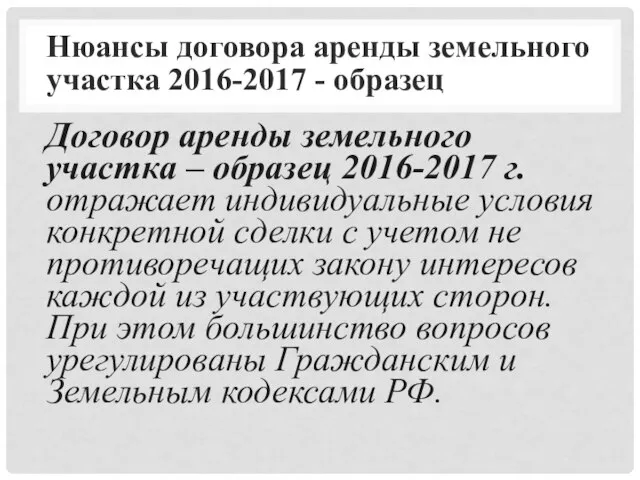 Нюансы договора аренды земельного участка 2016-2017 - образец

Договор аренды земельного участка – образец 2016-2017 г. отражает индивидуальные условия конкретной сделки с учетом не противоречащих закону интересов каждой из участвующих сторон. При этом большинство вопросов урегулированы Гражданским и Земельным кодексами РФ.